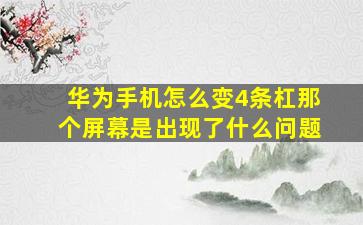 华为手机怎么变4条杠那个屏幕是出现了什么问题